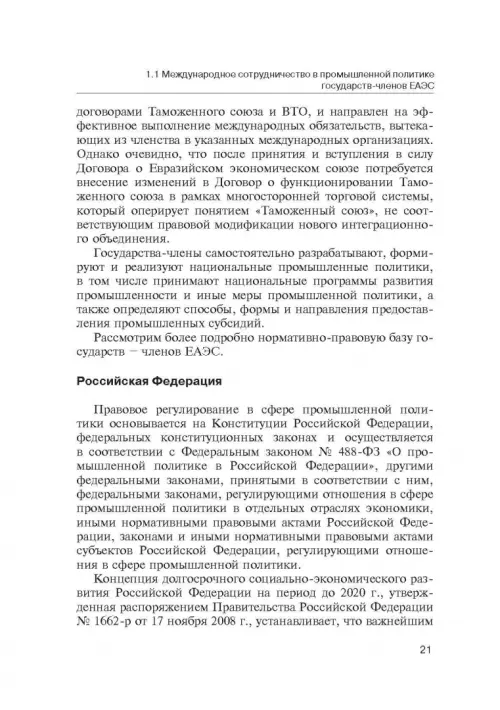 1.1 Международное сотрудничество в промышленной политике государств-членов ЕАЭС

договорами Таможенного союза и ВТО, и направлен на эффективное выполнение международных обязательств, вытекающих из членства в указанных международных организациях. Однако очевидно, что после принятия и вступления в силу Договора о Евразийском экономическом союзе потребуется внесение изменений в Договор о функционировании Таможенного союза в рамках многосторонней торговой системы, который оперирует понятием «Таможенный союз», не соответствующим правовой модификации нового интеграционного объединения.

Государства-члены самостоятельно разрабатывают, формируют и реализуют национальные промышленные политики, в том числе принимают национальные программы развития промышленности и иные меры промышленной политики, а также определяют способы, формы и направления предоставления промышленных субсидий.

Рассмотрим более подробно нормативно-правовую базу государств – членов ЕАЭС.

Российская Федерация

Правовое регулирование в сфере промышленной политики основывается на Конституции Российской Федерации, федеральных конституционных законах и осуществляется в соответствии с Федеральным законом № 488-ФЗ «О промышленной политике в Российской Федерации», другими федеральными законами, принятыми в соответствии с ним, федеральными законами, регулирующими отношения в сфере промышленной политики в отдельных отраслях экономики, иными нормативными правовыми актами Российской Федерации, законами и иными нормативными правовыми актами субъектов Российской Федерации, регулирующими отношения в сфере промышленной политики.

Концепция долгосрочного социально-экономического развития Российской Федерации на период до 2020 г., утвержденная распоряжением Правительства Российской Федерации № 1662-р от 17 ноября 2008 г., устанавливает, что важнейшим

21